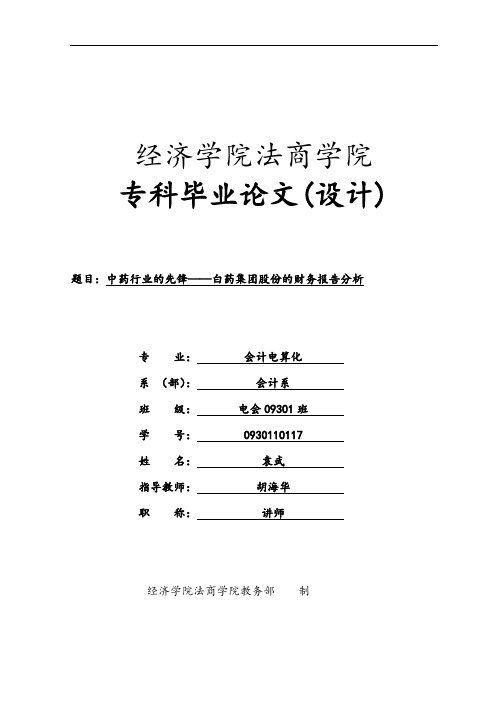 经济学院法商学院
专科毕业论文(设计)

题目：中药行业的先锋——白药集团股份的财务报告分析

专　　业：会计电算化
系　(部)：会计系
班　　级：电会 09301 班
学　　号：0930110117
姓　　名：袁武
指导教师：胡海华
职　　称：讲师

经济学院法商学院教务部　　制